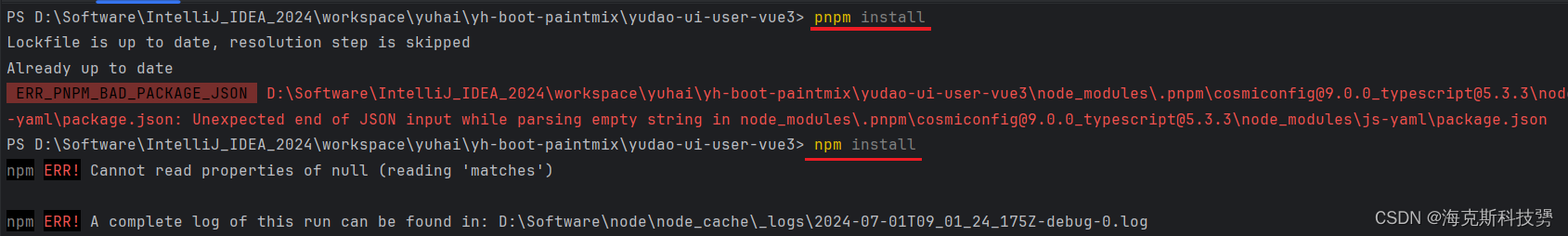 PS D:\Software\IntelliJ_IDEA_2024\workspace\yuhai\yh-boot-paintmix\yudao-ui-user-vue3> pnpm install
Lockfile is up to date, resolution step is skipped
Already up to date
ERR_PNPM_BAD_PACKAGE_JSON D:\Software\IntelliJ_IDEA_2024\workspace\yuhai\yh-boot-paintmix\yudao-ui-user-vue3\node_modules\.pnpm\cosmiconfig@9.0.0_typescript@5.3.3\nod
-yaml\package.json: Unexpected end of JSON input while parsing empty string in node_modules\.pnpm\cosmiconfig@9.0.0_typescript@5.3.3\node_modules\js-yaml\package.json
PS D:\Software\IntelliJ_IDEA_2024\workspace\yuhai\yh-boot-paintmix\yudao-ui-user-vue3> npm install
npm ERR! Cannot read properties of null (reading 'matches')

npm ERR! A complete log of this run can be found in: D:\Software\node\node_cache\_logs\2024-07-01T09_01_24_175Z-debug-0.log
CSDN @海克斯科技骋